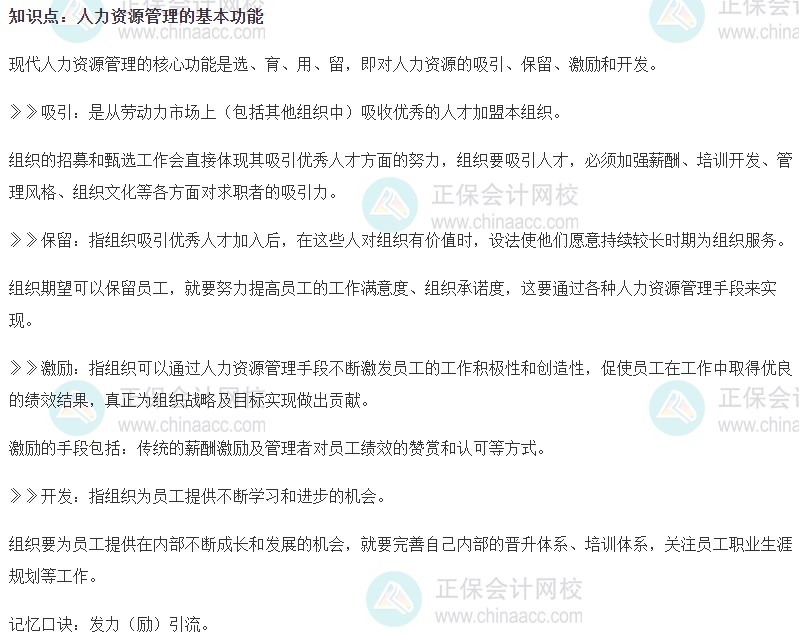 知识点：人力资源管理的基本功能

现代人力资源管理的核心功能是选、育、用、留，即对人力资源的吸引、保留、激励和开发。

》》吸引：是从劳动力市场上（包括其他组织中）吸收优秀的人才加盟本组织。

组织的招募和甄选工作会直接体现其吸引优秀人才方面的努力，组织要吸引人才，必须加强薪酬、培训开发、管理风格、组织文化等各方面对求职者的吸引力。

》》保留：指组织吸引优秀人才加入后，在这些人对组织有价值时，设法使他们愿意持续较长时期为组织服务。

组织期望可以保留员工，就要努力提高员工的工作满意度、组织承诺度，这要通过各种人力资源管理手段来实现。

》》激励：指组织可以通过人力资源管理手段不断激发员工的工作积极性和创造性，促使员工在工作中取得优良的绩效结果，真正为组织战略及目标实现做出贡献。

激励的手段包括：传统的薪酬激励及管理者对员工绩效的赞赏和认可等方式。

》》开发：指组织为员工提供不断学习和进步的机会。

组织要为员工提供在内部不断成长和发展的机会，就要完善自己内部的晋升体系、培训体系，关注员工职业生涯规划等工作。

记忆口诀：发力（励）引流。

正保会计网校
www.chinaacc.com